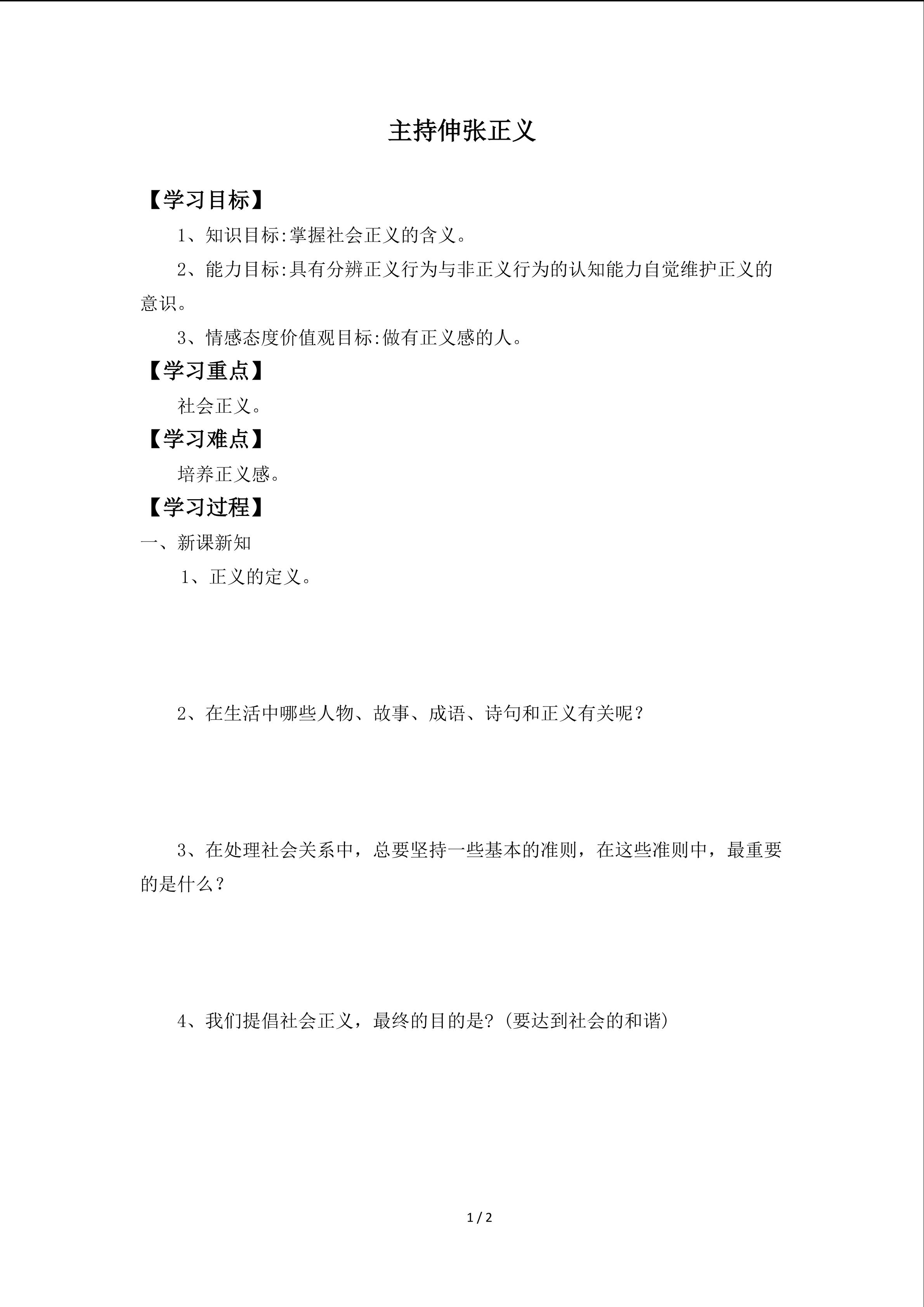 主持伸张正义

【学习目标】

1、知识目标:掌握社会正义的含义。

2、能力目标:具有分辨正义行为与非正义行为的认知能力自觉维护正义的意识。

3、情感态度价值观目标:做有正义感的人。

【学习重点】

社会正义。

【学习难点】

培养正义感。

【学习过程】

一、新课新知

1、正义的定义。

2、在生活中哪些人物、故事、成语、诗句和正义有关呢？

3、在处理社会关系中，总要坚持一些基本的准则，在这些准则中，最重要的是什么？

4、我们提倡社会正义，最终的目的是?(要达到社会的和谐)

1 / 2